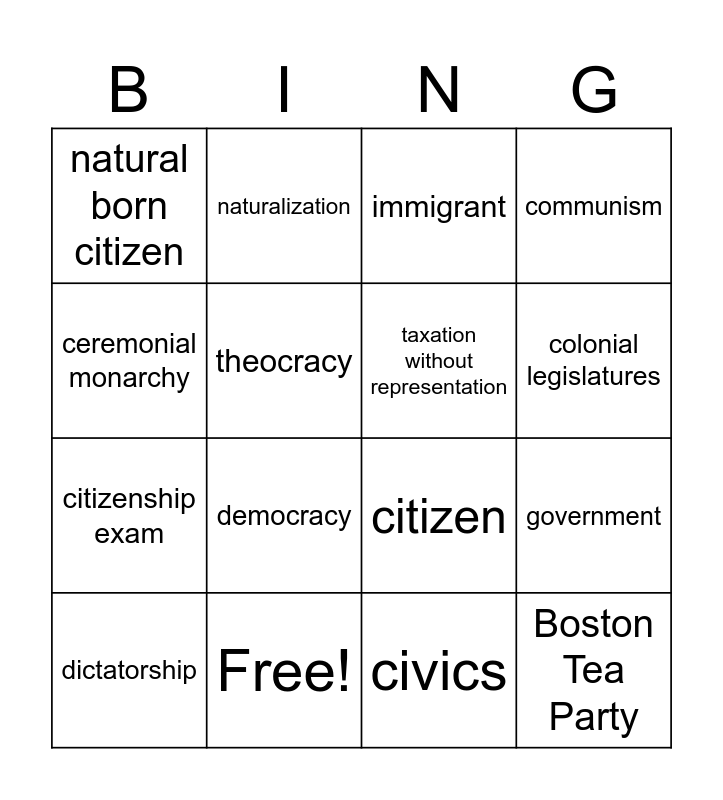 | B | I | N | G |
|---|---|---|---|
| natural born citizen | naturalization | immigrant | communism |
| ceremonial monarchy | theocracy | taxation without representation | colonial legislatures |
| citizenship exam | democracy | citizen | government |
| dictatorship | Free! | civics | Boston Tea Party |